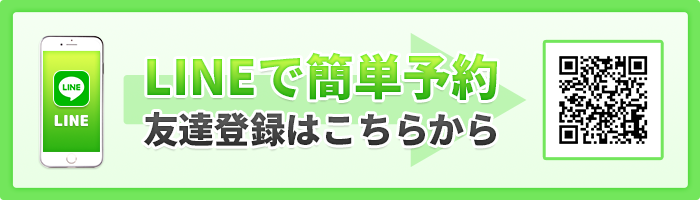 LINE
LINE
LINEで簡単予約
友達登録はこちらから